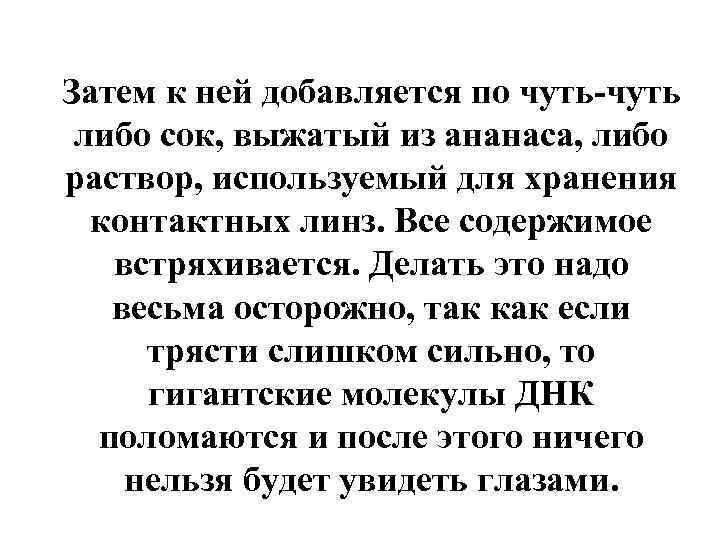 Затем к ней добавляется по чуть-чуть либо сок, выжатый из ананаса, либо раствор, используемый для хранения контактных линз. Все содержимое встряхивается. Делать это надо весьма осторожно, так как если трясти слишком сильно, то гигантские молекулы ДНК поломаются и после этого ничего нельзя будет увидеть глазами.